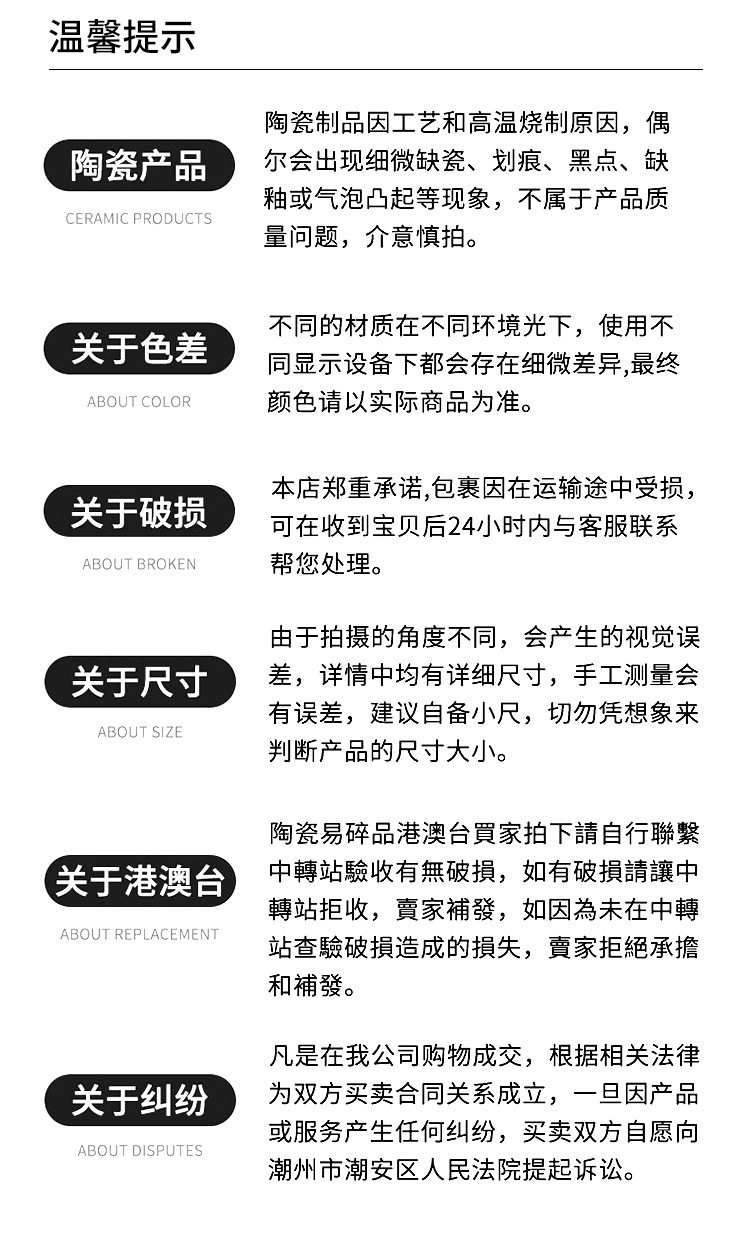 温馨提示

陶瓷产品

CERAMIC PRODUCTS

陶瓷制品因工艺和高温烧制原因，偶尔会出现细微缺瓷、划痕、黑点、缺釉或气泡凸起等现象，不属于产品质量问题，介意慎拍。

关于色差

ABOUT COLOR

不同的材质在不同环境光下，使用不同显示设备下都会存在细微差异,最终颜色请以实际商品为准。

关于破损

ABOUT BROKEN

本店郑重承诺,包裹因在运输途中受损，可在收到宝贝后24小时内与客服联系帮您处理。

关于尺寸

ABOUT SIZE

由于拍摄的角度不同，会产生的视觉误差，详情中均有详细尺寸，手工测量会有误差，建议自备小尺，切勿凭想象来判断产品的尺寸大小。

关于港澳台

ABOUT REPLACEMENT

陶瓷易碎品港澳台買家拍下請自行聯繫中轉站驗收有無破損，如有破損請讓中轉站拒收，賣家補發，如因為未在中轉站查驗破損造成的損失，賣家拒絕承擔和補發。

关于纠纷

ABOUT DISPUTES

凡是在我公司购物成交，根据相关法律为双方买卖合同关系成立，一旦因产品或服务产生任何纠纷，买卖双方自愿向潮州市潮安区人民法院提起诉讼。